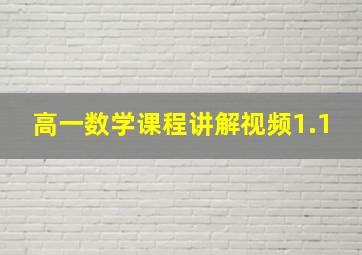 高一数学课程讲解视频1.1